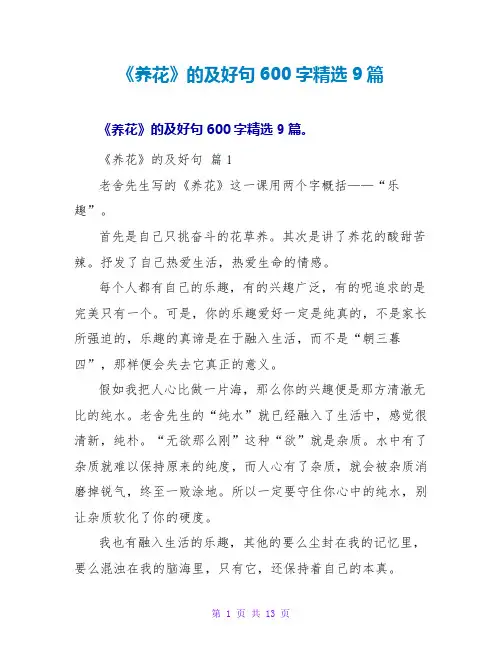 《养花》的及好句 600 字精选 9 篇

《养花》的及好句 600 字精选 9 篇。

《养花》的及好句 篇 1

老舍先生写的《养花》这一课用两个字概括——“乐趣”。

首先是自己只挑奋斗的花草养。其次是讲了养花的酸甜苦辣。抒发了自己热爱生活，热爱生命的情感。

每个人都有自己的乐趣，有的兴趣广泛，有的呢追求的是完美只有一个。可是，你的乐趣爱好一定是纯真的，不是家长所强迫的，乐趣的真谛是在于融入生活，而不是“朝三暮四”，那样便会失去它真正的意义。

假如我把人心比做一片海，那么你的兴趣便是那方清澈无比的纯水。老舍先生的“纯水”就已经融入了生活中，感觉很清新，纯朴。“无欲那么刚”这种“欲”就是杂质。水中有了杂质就难以保持原来的纯度，而人心有了杂质，就会被杂质消磨掉锐气，终至一败涂地。所以一定要守住你心中的纯水，别让杂质软化了你的硬度。

我也有融入生活的乐趣，其他的要么尘封在我的记忆里，要么混浊在我的脑海里，只有它，还保持着自己的本真。

第 1 页 共 13 页